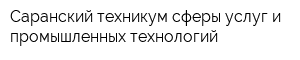 Саранский техникум сферы услуг и промышленных технологий